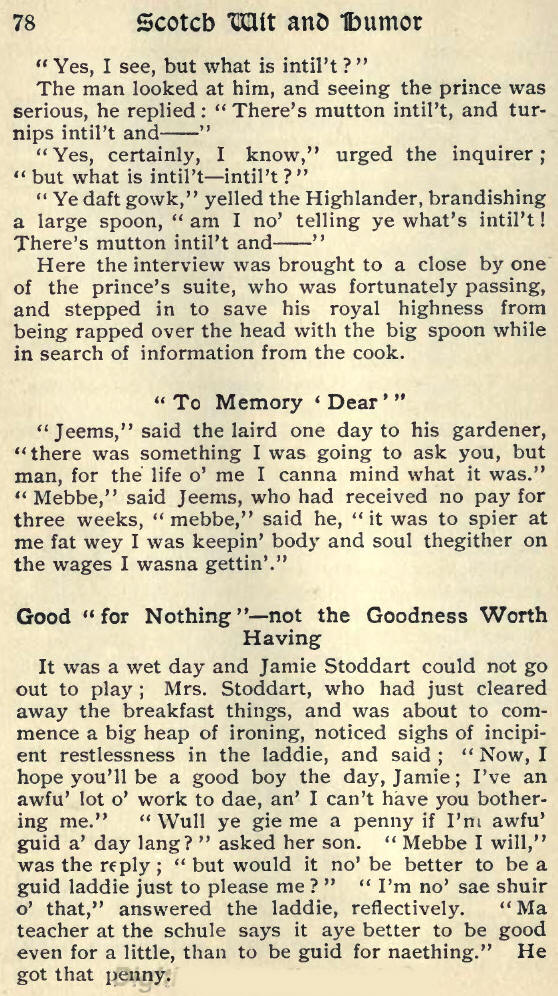 78 Scotch Wit and Humor

"Yes, I see, but what is intil't?"

The man looked at him, and seeing the prince was serious, he replied: "There's mutton intil't, and turnips intil't and——"

"Yes, certainly, I know," urged the inquirer; "but what is intil't—intil't?"

"Ye daft gowk," yelled the Highlander, brandishing a large spoon, "am I no' telling ye what's intil't! There's mutton intil't and——"

Here the interview was brought to a close by one of the prince's suite, who was fortunately passing, and stepped in to save his royal highness from being rapped over the head with the big spoon while in search of information from the cook.

"To Memory 'Dear'"

"Jeems," said the laird one day to his gardener, "there was something I was going to ask you, but man, for the life o' me I canna mind what it was." "Mebbe," said Jeems, who had received no pay for three weeks, "mebbe," said he, "it was to spier at me fat wey I was keepin' body and soul thegither on the wages I wasna gettin'."

Good "for Nothing"—not the Goodness Worth Having

It was a wet day and Jamie Stoddart could not go out to play; Mrs. Stoddart, who had just cleared away the breakfast things, and was about to commence a big heap of ironing, noticed sighs of incipient restlessness in the laddie, and said; "Now, I hope you'll be a good boy the day, Jamie; I've an awfu' lot o' work to dae, an' I can't have you bothering me." "Wull ye gie me a penny if I'm awfu' guid a' day lang?" asked her son. "Mebbe I will," was the reply; "but would it no' be better to be a guid laddie just to please me?" "I'm no' sae shuir o' that," answered the laddie, reflectively. "Ma teacher at the schule says it aye better to be good even for a little, than to be guid for naething." He got that penny.